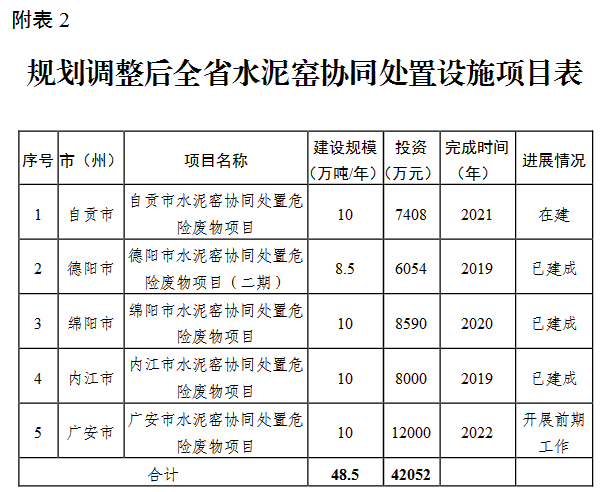 附表 2

规划调整后全省水泥窑协同处置设施项目表

| 序号 | 市（州） | 项目名称 | 建设规模（万吨/年） | 投资（万元） | 完成时间（年） | 进展情况 |
|---|---|---|---|---|---|---|
| 1 | 自贡市 | 自贡市水泥窑协同处置危险废物项目 | 10 | 7408 | 2021 | 在建 |
| 2 | 德阳市 | 德阳市水泥窑协同处置危险废物项目（二期） | 8.5 | 6054 | 2019 | 已建成 |
| 3 | 绵阳市 | 绵阳市水泥窑协同处置危险废物项目 | 10 | 8590 | 2020 | 已建成 |
| 4 | 内江市 | 内江市水泥窑协同处置危险废物项目 | 10 | 8000 | 2019 | 已建成 |
| 5 | 广安市 | 广安市水泥窑协同处置危险废物项目 | 10 | 12000 | 2022 | 开展前期工作 |
| 合计 | | | 48.5 | 42052 | | |